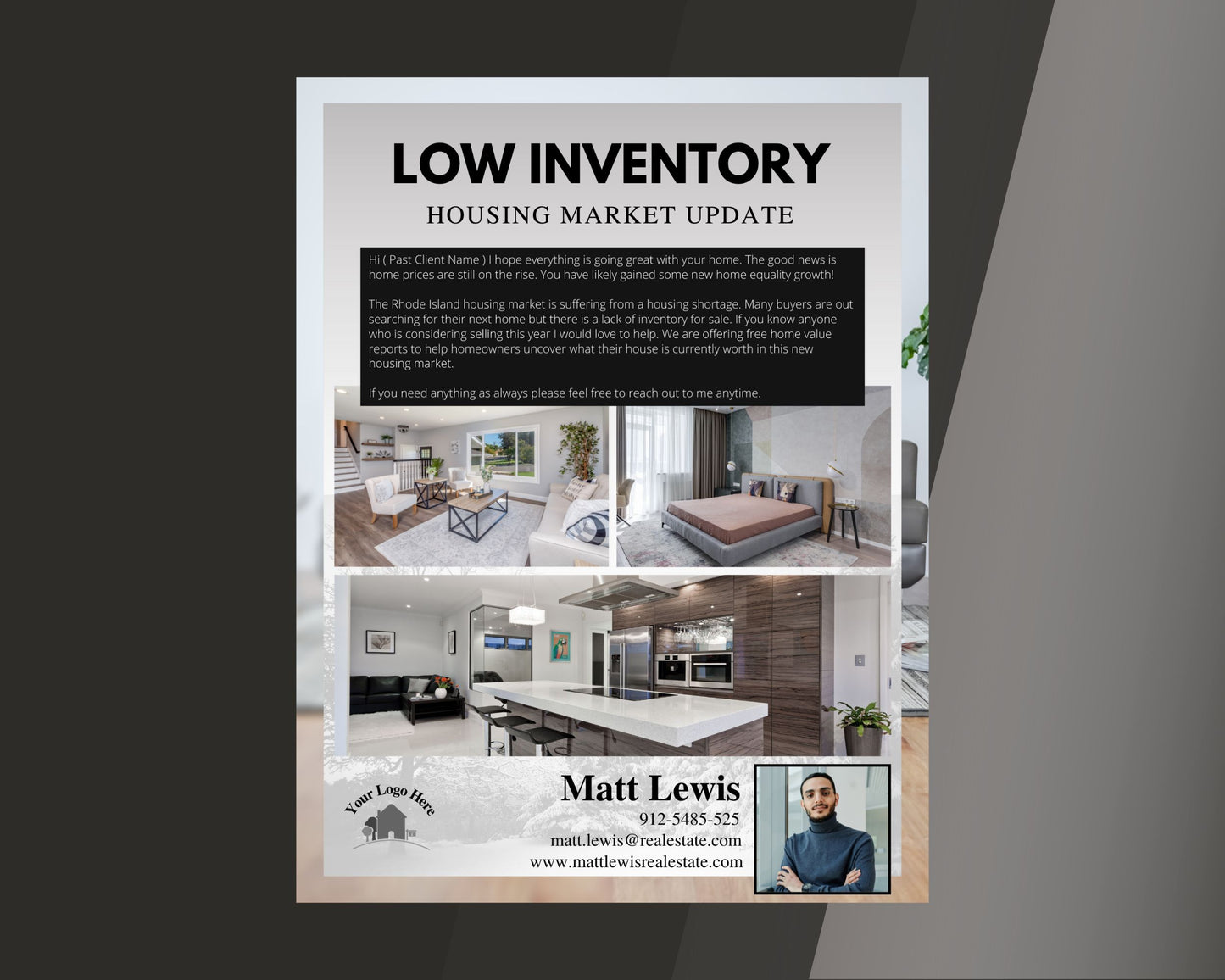 LOW INVENTORY
HOUSING MARKET UPDATE

Hi ( Past Client Name ) I hope everything is going great with your home. The good news is home prices are still on the rise. You have likely gained some new home equality growth!

The Rhode Island housing market is suffering from a housing shortage. Many buyers are out searching for their next home but there is a lack of inventory for sale. If you know anyone who is considering selling this year I would love to help. We are offering free home value reports to help homeowners uncover what their house is currently worth in this new housing market.

If you need anything as always please feel free to reach out to me anytime.

Your Logo Here

Matt Lewis
912-5485-525
matt.lewis@realestate.com
www.mattlewisrealestate.com